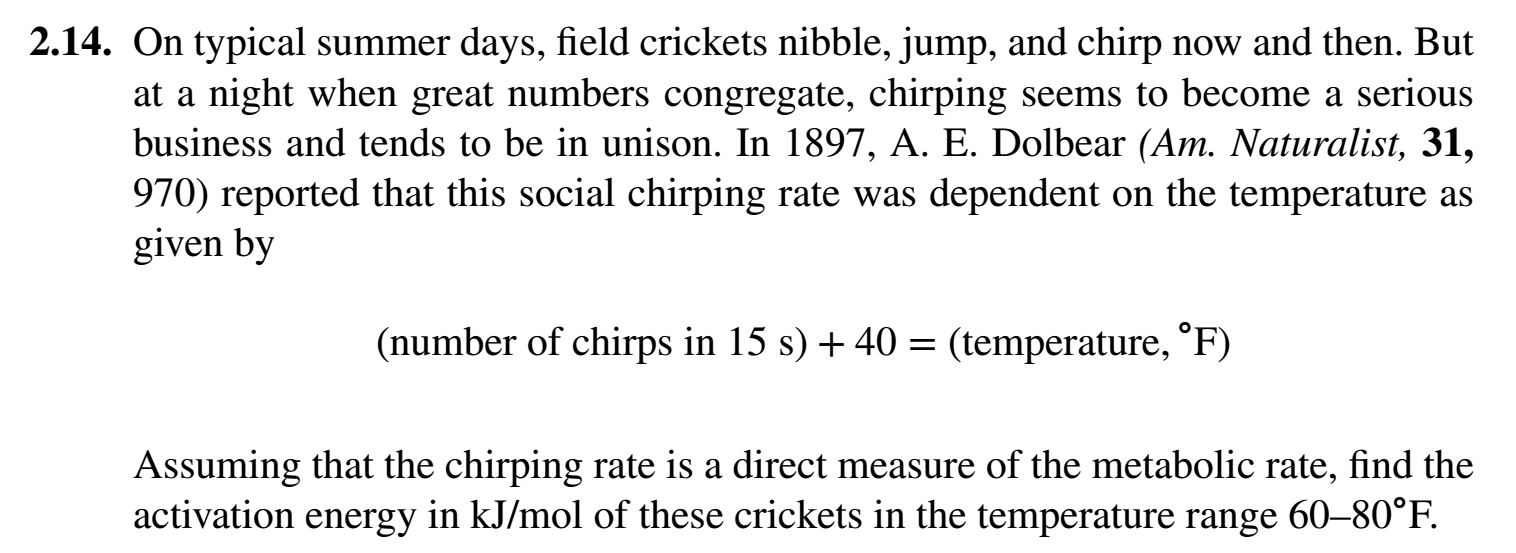 **2.14.** On typical summer days, field crickets nibble, jump, and chirp now and then. But at a night when great numbers congregate, chirping seems to become a serious business and tends to be in unison. In 1897, A. E. Dolbear *(Am. Naturalist,* **31,** 970) reported that this social chirping rate was dependent on the temperature as given by

(number of chirps in 15 s) + 40 = (temperature, °F)

Assuming that the chirping rate is a direct measure of the metabolic rate, find the activation energy in kJ/mol of these crickets in the temperature range 60–80°F.